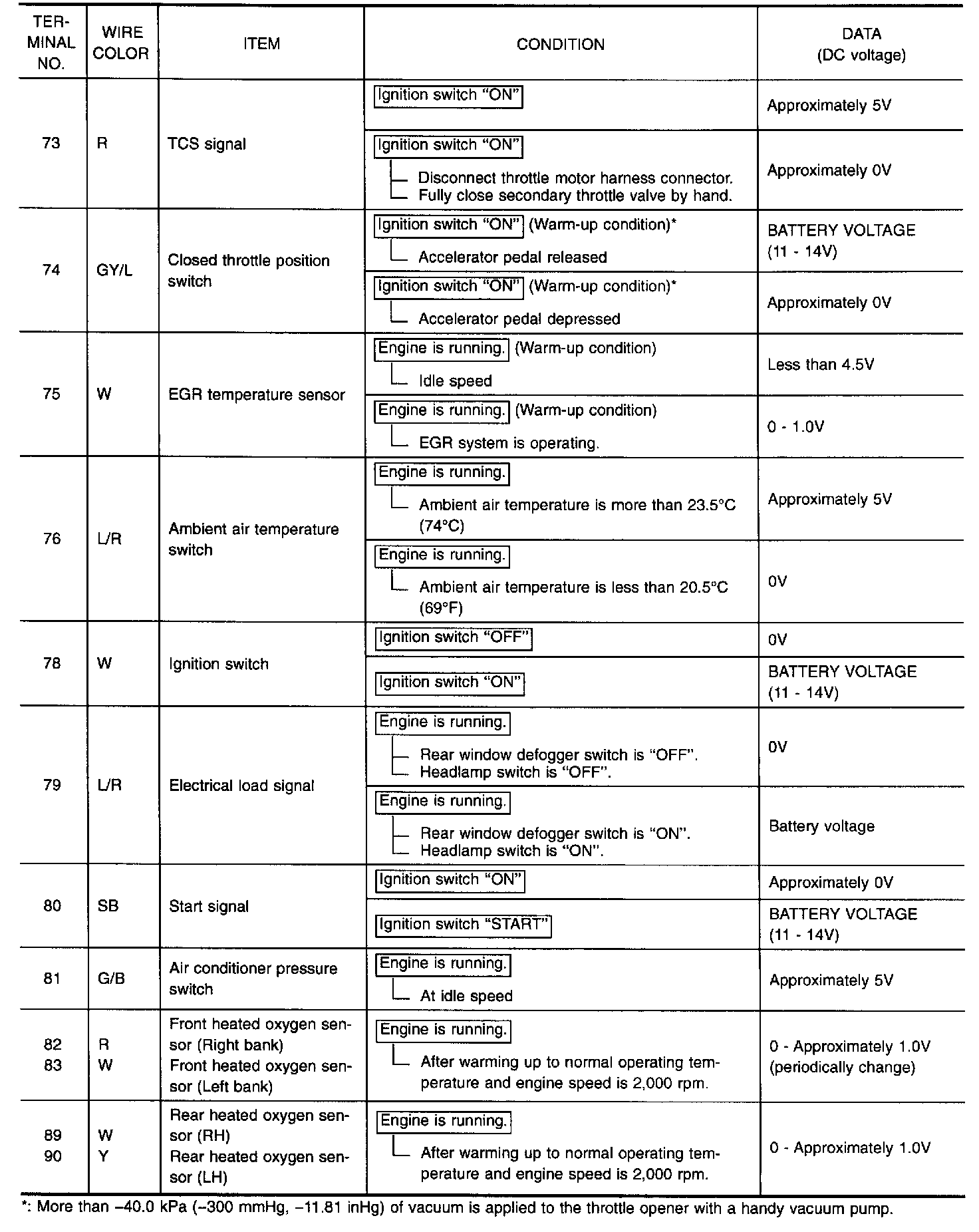 | TERMINAL NO. | WIRE COLOR | ITEM | CONDITION | DATA (DC voltage) |
|---|---|---|---|---|
| 73 | R | TCS signal | Ignition switch "ON" | Approximately 5V |
| | | | Ignition switch "ON" Disconnect throttle motor harness connector. Fully close secondary throttle valve by hand. | Approximately 0V |
| 74 | GY/L | Closed throttle position switch | Ignition switch "ON" (Warm-up condition)* Accelerator pedal released | BATTERY VOLTAGE (11 - 14V) |
| | | | Ignition switch "ON" (Warm-up condition)* Accelerator pedal depressed | Approximately 0V |
| 75 | W | EGR temperature sensor | Engine is running. (Warm-up condition) Idle speed | Less than 4.5V |
| | | | Engine is running. (Warm-up condition) EGR system is operating. | 0 - 1.0V |
| 76 | L/R | Ambient air temperature switch | Engine is running. Ambient air temperature is more than 23.5°C (74°C) | Approximately 5V |
| | | | Engine is running. Ambient air temperature is less than 20.5°C (69°F) | 0V |
| 78 | W | Ignition switch | Ignition switch "OFF" | 0V |
| | | | Ignition switch "ON" | BATTERY VOLTAGE (11 - 14V) |
| 79 | L/R | Electrical load signal | Engine is running. Rear window defogger switch is "OFF". Headlamp switch is "OFF". | 0V |
| | | | Engine is running. Rear window defogger switch is "ON". Headlamp switch is "ON". | Battery voltage |
| 80 | SB | Start signal | Ignition switch "ON" | Approximately 0V |
| | | | Ignition switch "START" | BATTERY VOLTAGE (11 - 14V) |
| 81 | G/B | Air conditioner pressure switch | Engine is running. At idle speed | Approximately 5V |
| 82 83 | R W | Front heated oxygen sensor (Right bank) Front heated oxygen sensor (Left bank) | Engine is running. After warming up to normal operating temperature and engine speed is 2,000 rpm. | 0 - Approximately 1.0V (periodically change) |
| 89 90 | W Y | Rear heated oxygen sensor (RH) Rear heated oxygen sensor (LH) | Engine is running. After warming up to normal operating temperature and engine speed is 2,000 rpm. | 0 - Approximately 1.0V |

*: More than –40.0 kPa (–300 mmHg, –11.81 inHg) of vacuum is applied to the throttle opener with a handy vacuum pump.